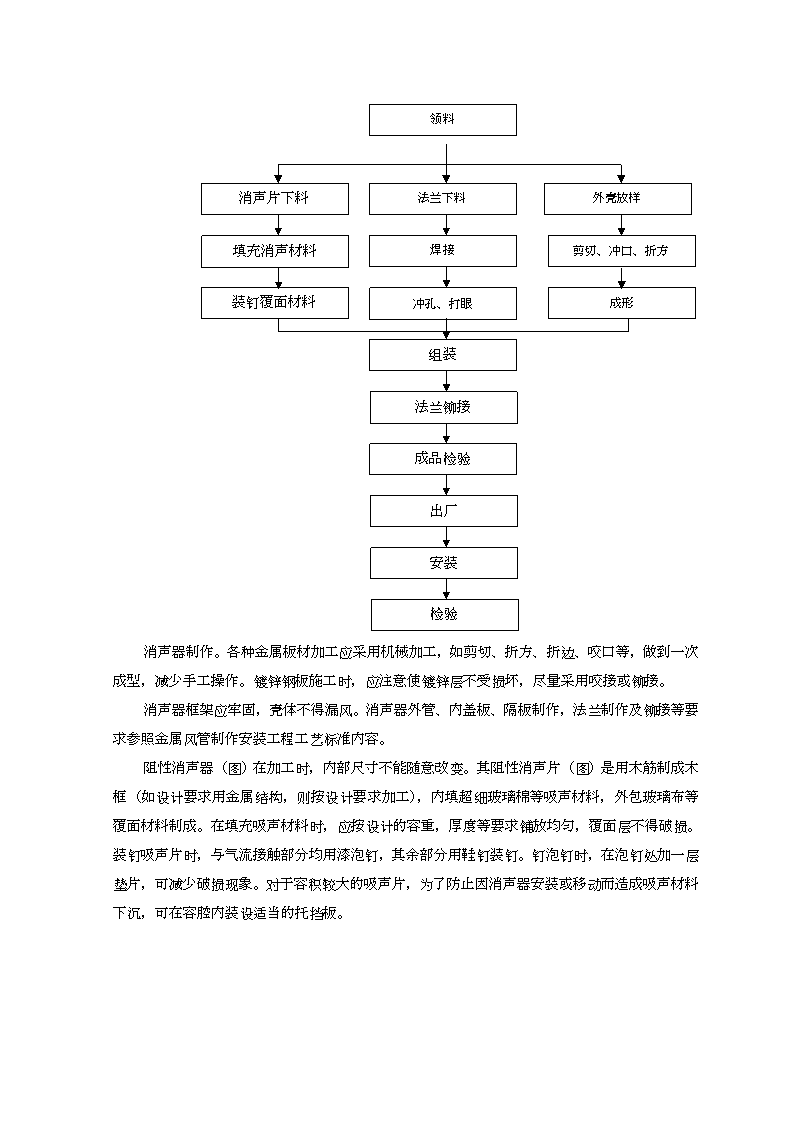 领料

消声片下料

填充消声材料

装钉覆面材料

法兰下料

焊接

冲孔、打眼

外壳放样

剪切、冲口、折方

成形

组装

法兰铆接

成品检验

出厂

安装

检验

消声器制作。各种金属板材加工应采用机械加工，如剪切、折方、折边、咬口等，做到一次成型，减少手工操作。镀锌钢板施工时，应注意使镀锌层不受损坏，尽量采用咬接或铆接。

消声器框架应牢固，壳体不得漏风。消声器外管、内盖板、隔板制作，法兰制作及铆接等要求参照金属风管制作安装工程工艺标准内容。

阻性消声器（图）在加工时，内部尺寸不能随意改变。其阻性消声片（图）是用木筋制成木框（如设计要求用金属结构，则按设计要求加工），内填超细玻璃棉等吸声材料，外包玻璃布等覆面材料制成。在填充吸声材料时，应按设计的容重，厚度等要求铺放均匀，覆面层不得破损。装钉吸声片时，与气流接触部分均用漆泡钉，其余部分用鞋钉装钉。钉泡钉时，在泡钉处加一层垫片，可减少破损现象。对于容积较大的吸声片，为了防止因消声器安装或移动而造成吸声材料下沉，可在容腔内装设适当的托挡板。